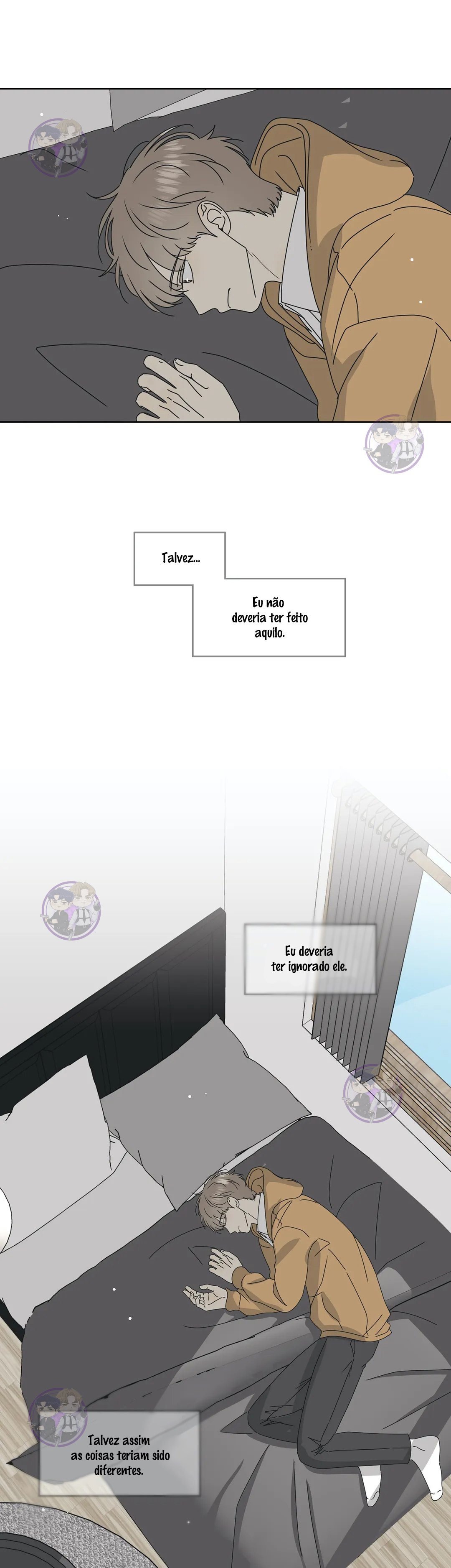 Talvez...

Eu não deveria ter feito aquilo.

Eu deveria ter ignorado ele.

Talvez assim as coisas teriam sido diferentes.